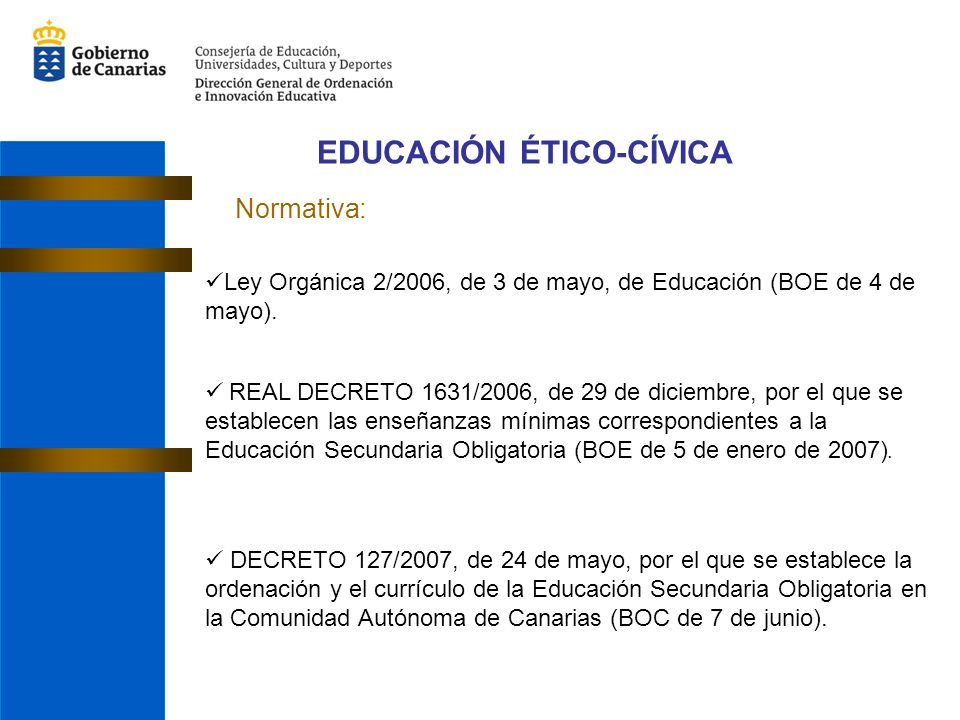 Gobierno de Canarias

Consejería de Educación, Universidades, Cultura y Deportes
Dirección General de Ordenación e Innovación Educativa

EDUCACIÓN ÉTICO-CÍVICA

Normativa:

✓Ley Orgánica 2/2006, de 3 de mayo, de Educación (BOE de 4 de mayo).

✓ REAL DECRETO 1631/2006, de 29 de diciembre, por el que se establecen las enseñanzas mínimas correspondientes a la Educación Secundaria Obligatoria (BOE de 5 de enero de 2007).

✓ DECRETO 127/2007, de 24 de mayo, por el que se establece la ordenación y el currículo de la Educación Secundaria Obligatoria en la Comunidad Autónoma de Canarias (BOC de 7 de junio).